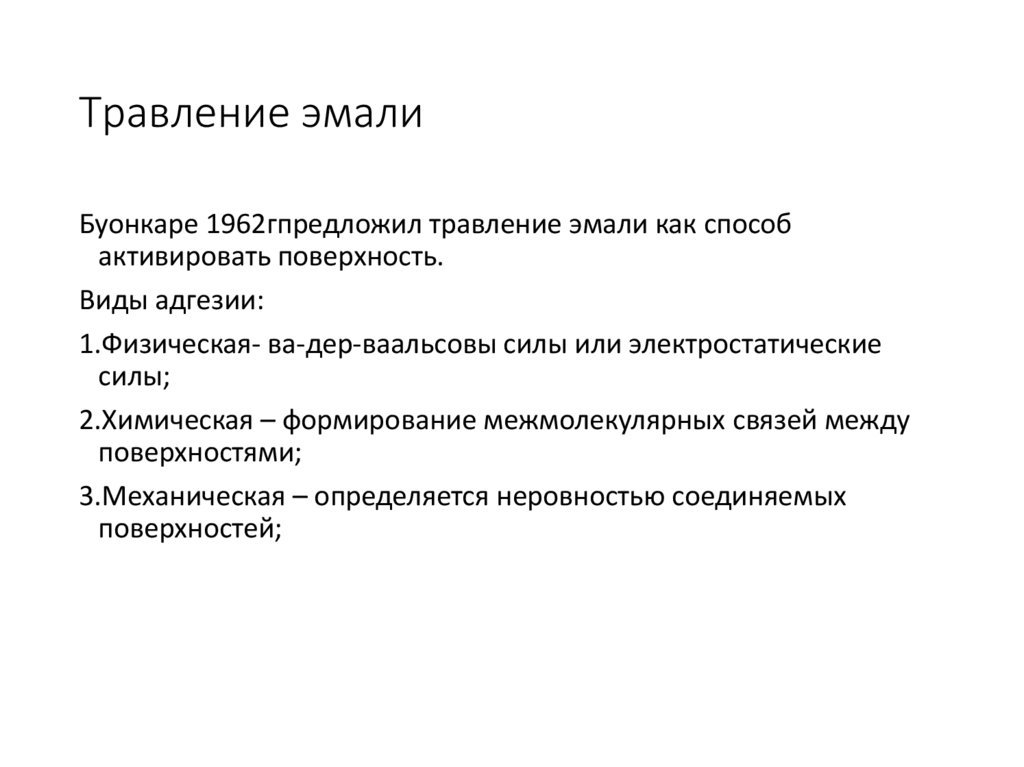 Травление эмали

Буонкаре 1962гпредложил травление эмали как способ активировать поверхность.

Виды адгезии:

1.Физическая- ва-дер-ваальсовы силы или электростатические силы;

2.Химическая – формирование межмолекулярных связей между поверхностями;

3.Механическая – определяется неровностью соединяемых поверхностей;